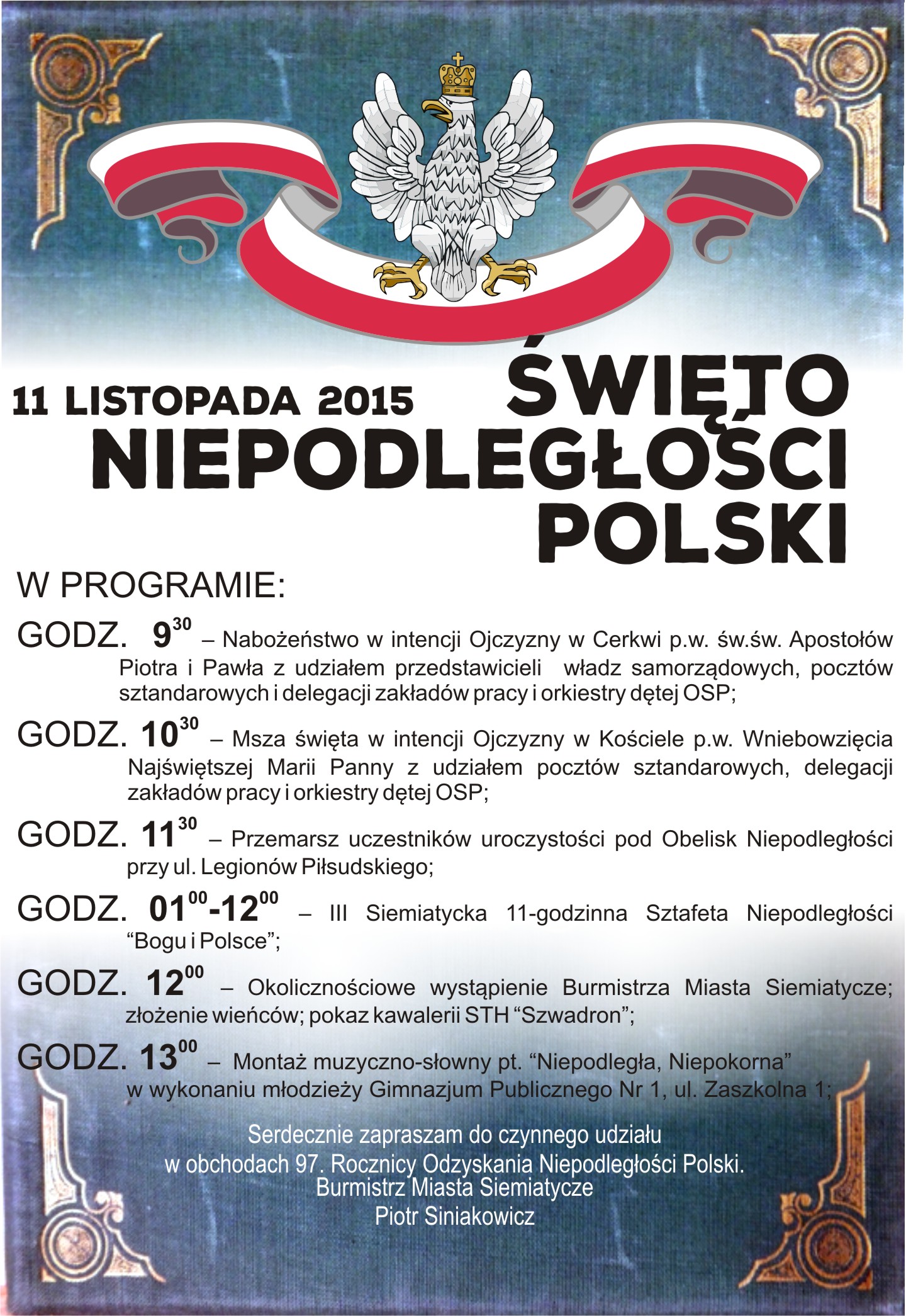 11 LISTOPADA 2015 ŚWIĘTO NIEPODLEGŁOŚCI POLSKI

W PROGRAMIE:

GODZ. $9^{30}$ – Nabożeństwo w intencji Ojczyzny w Cerkwi p.w. św.św. Apostołów Piotra i Pawła z udziałem przedstawicieli władz samorządowych, pocztów sztandarowych i delegacji zakładów pracy i orkiestry dętej OSP;

GODZ. $10^{30}$ – Msza święta w intencji Ojczyzny w Kościele p.w. Wniebowzięcia Najświętszej Marii Panny z udziałem pocztów sztandarowych, delegacji zakładów pracy i orkiestry dętej OSP;

GODZ. $11^{30}$ – Przemarsz uczestników uroczystości pod Obelisk Niepodległości przy ul. Legionów Piłsudskiego;

GODZ. $01^{00}$-$12^{00}$ – III Siemiatycka 11-godzinna Sztafeta Niepodległości “Bogu i Polsce”;

GODZ. $12^{00}$ – Okolicznościowe wystąpienie Burmistrza Miasta Siemiatycze; złożenie wieńców; pokaz kawalerii STH “Szwadron”;

GODZ. $13^{00}$ – Montaż muzyczno-słowny pt. “Niepodległa, Niepokorna” w wykonaniu młodzieży Gimnazjum Publicznego Nr 1, ul. Zaszkolna 1;

Serdecznie zapraszam do czynnego udziału
w obchodach 97. Rocznicy Odzyskania Niepodległości Polski.
Burmistrz Miasta Siemiatycze
Piotr Siniakowicz